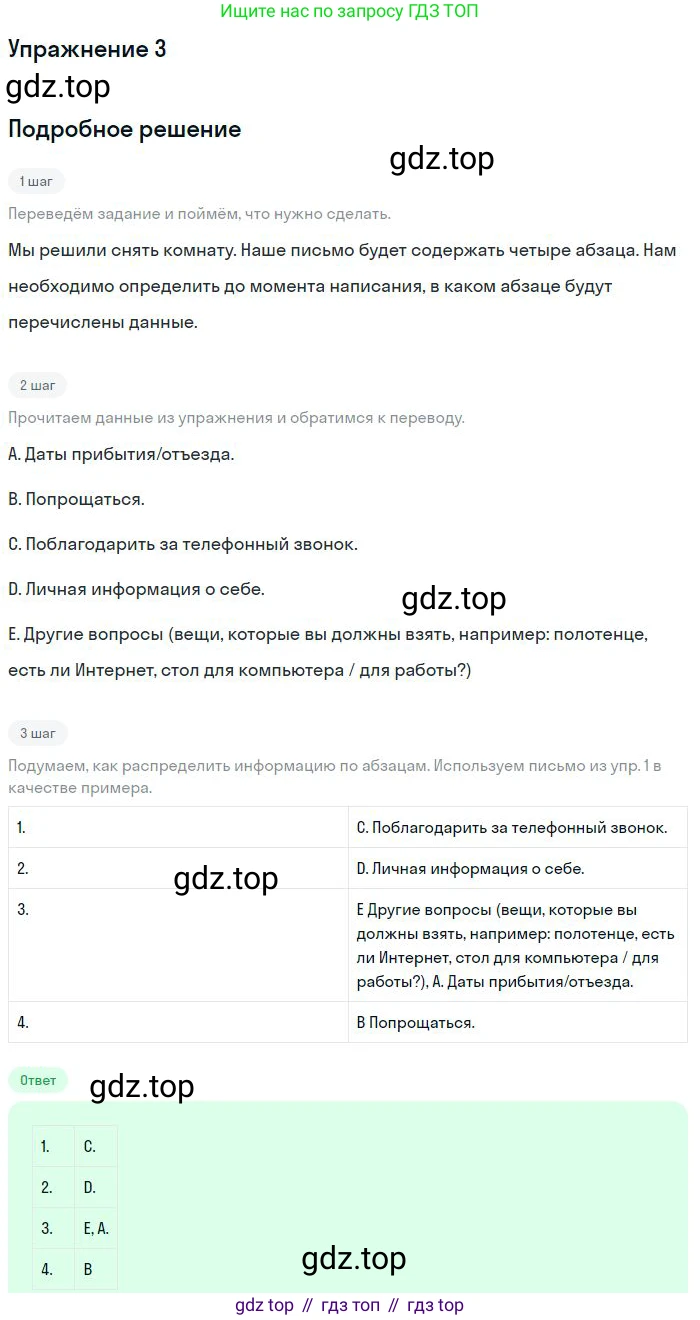 Ищите нас по запросу ГДЗ ТОП

Упражнение 3

gdz.top

Подробное решение

gdz.top

1 шаг

Переведём задание и поймём, что нужно сделать.

Мы решили снять комнату. Наше письмо будет содержать четыре абзаца. Нам необходимо определить до момента написания, в каком абзаце будут перечислены данные.

2 шаг

Прочитаем данные из упражнения и обратимся к переводу.

A. Даты прибытия/отъезда.

B. Попрощаться.

C. Поблагодарить за телефонный звонок.

D. Личная информация о себе.

gdz.top

E. Другие вопросы (вещи, которые вы должны взять, например: полотенце, есть ли Интернет, стол для компьютера / для работы?)

3 шаг

Подумаем, как распределить информацию по абзацам. Используем письмо из упр. 1 в качестве примера.

| 1. | C. Поблагодарить за телефонный звонок. |
|---|---|
| 2. | D. Личная информация о себе. |
| 3. | E Другие вопросы (вещи, которые вы должны взять, например: полотенце, есть ли Интернет, стол для компьютера / для работы?), A. Даты прибытия/отъезда. |
| 4. | B Попрощаться. |

gdz.top

Ответ

gdz.top

| 1. | C. |
|---|---|
| 2. | D. |
| 3. | E, A. |
| 4. | B |

gdz.top

gdz top // гдз топ // гдз top